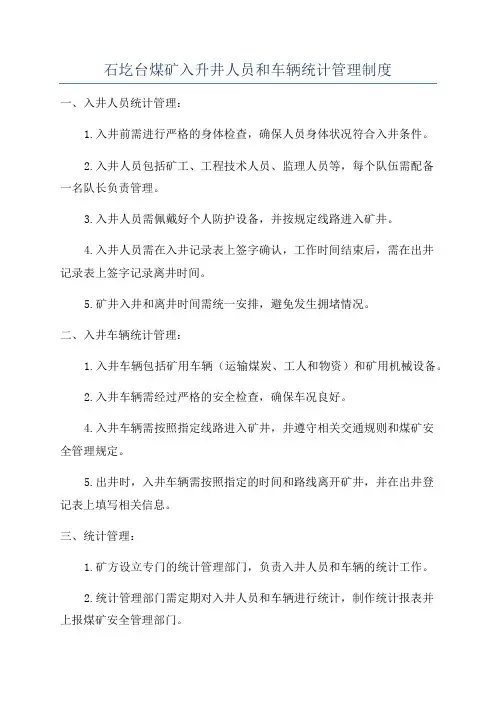 石圪台煤矿入升井人员和车辆统计管理制度

一、入井人员统计管理：

1.入井前需进行严格的身体检查，确保人员身体状况符合入井条件。

2.入井人员包括矿工、工程技术人员、监理人员等，每个队伍需配备一名队长负责管理。

3.入井人员需佩戴好个人防护设备，并按规定线路进入矿井。

4.入井人员需在入井记录表上签字确认，工作时间结束后，需在出井记录表上签字记录离井时间。

5.矿井入井和离井时间需统一安排，避免发生拥堵情况。

二、入井车辆统计管理：

1.入井车辆包括矿用车辆（运输煤炭、工人和物资）和矿用机械设备。

2.入井车辆需经过严格的安全检查，确保车况良好。

4.入井车辆需按照指定线路进入矿井，并遵守相关交通规则和煤矿安全管理规定。

5.出井时，入井车辆需按照指定的时间和路线离开矿井，并在出井登记表上填写相关信息。

三、统计管理：

1.矿方设立专门的统计管理部门，负责入井人员和车辆的统计工作。

2.统计管理部门需定期对入井人员和车辆进行统计，制作统计报表并上报煤矿安全管理部门。